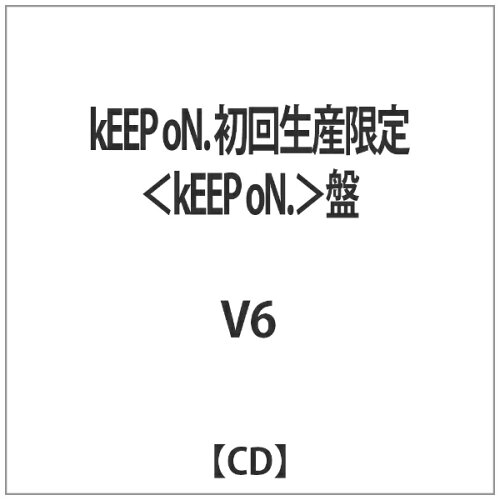 kEEP oN. 初回生産限定
＜kEEP oN.＞盤

V6

【CD】